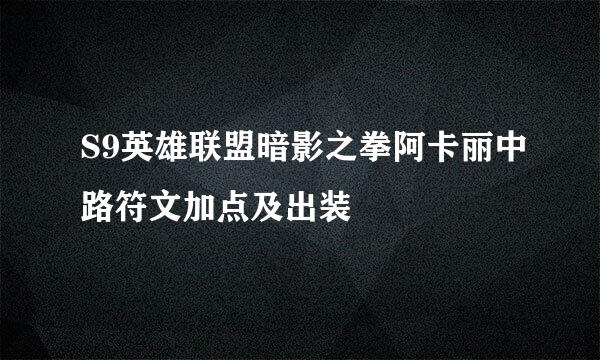 S9英雄联盟暗影之拳阿卡丽中路符文加点及出装